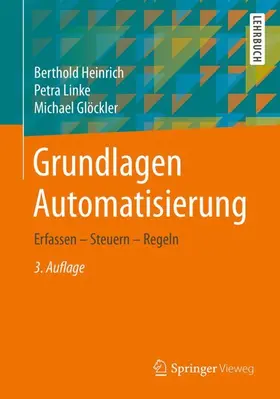 LEHRBUCH

Berthold Heinrich
Petra Linke
Michael Glöckler

Grundlagen Automatisierung

Erfassen – Steuern – Regeln

3. Auflage

Springer Vieweg